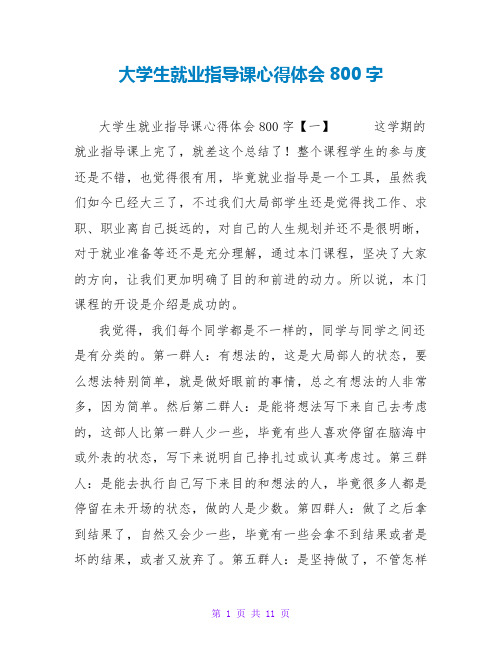 大学生就业指导课心得体会 800 字

大学生就业指导课心得体会 800 字【一】　　这学期的就业指导课上完了，就差这个总结了！整个课程学生的参与度还是不错，也觉得很有用，毕竟就业指导是一个工具，虽然我们如今已经大三了，不过我们大局部学生还是觉得找工作、求职、职业离自己挺远的，对自己的人生规划并还不是很明晰，对于就业准备等还不是充分理解，通过本门课程，坚决了大家的方向，让我们更加明确了目的和前进的动力。所以说，本门课程的开设是介绍是成功的。

我觉得，我们每个同学都是不一样的，同学与同学之间还是有分类的。第一群人：有想法的，这是大局部人的状态，要么想法特别简单，就是做好眼前的事情，总之有想法的人非常多，因为简单。然后第二群人：是能将想法写下来自己去考虑的，这部人比第一群人少一些，毕竟有些人喜欢停留在脑海中或外表的状态，写下来说明自己挣扎过或认真考虑过。第三群人：是能去执行自己写下来目的和想法的人，毕竟很多人都是停留在未开场的状态，做的人是少数。第四群人：做了之后拿到结果了，自然又会少一些，毕竟有一些会拿不到结果或者是坏的结果，或者又放弃了。第五群人：是坚持做了，不管怎样

第 1 页 共 11 页